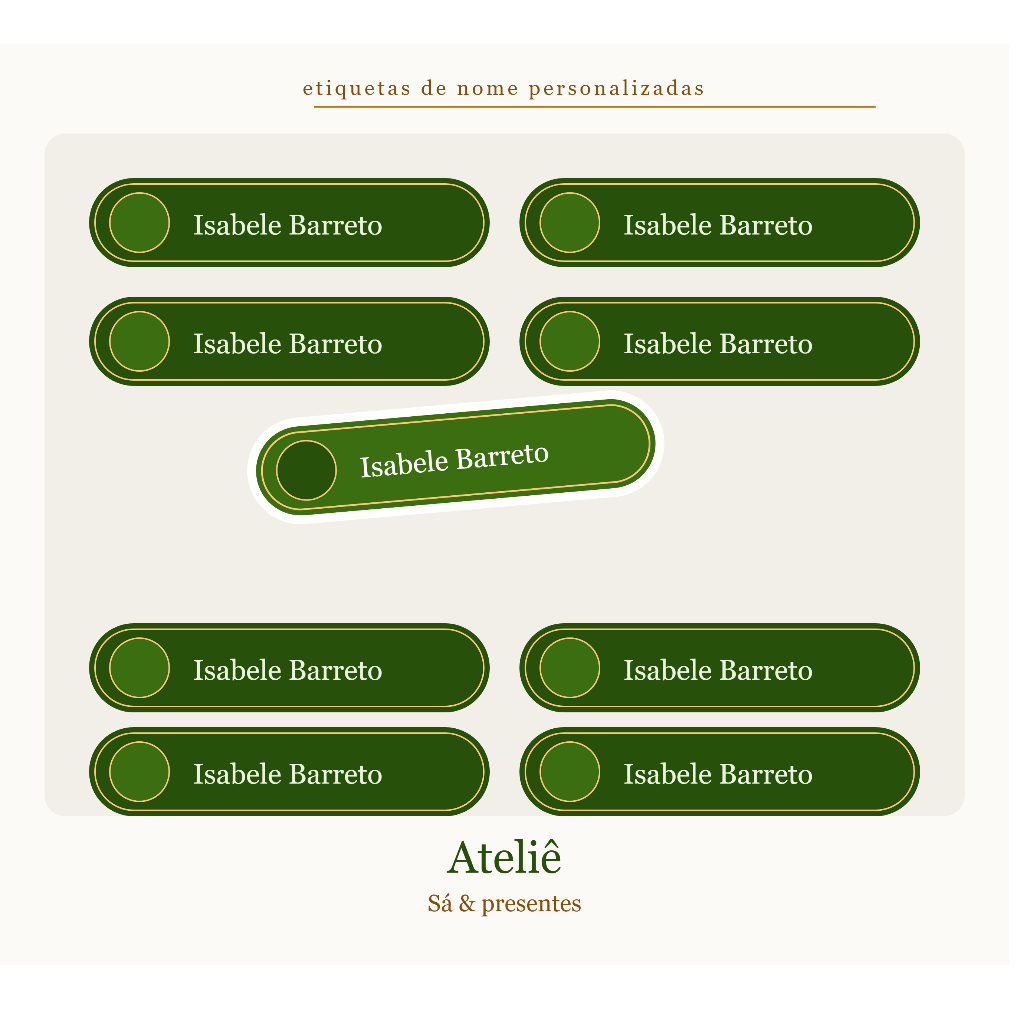 etiquetas de nome personalizadas

Isabele Barreto

Isabele Barreto

Isabele Barreto

Isabele Barreto

Isabele Barreto

Isabele Barreto

Isabele Barreto

Isabele Barreto

Isabele Barreto

Ateliê

Sá & presentes